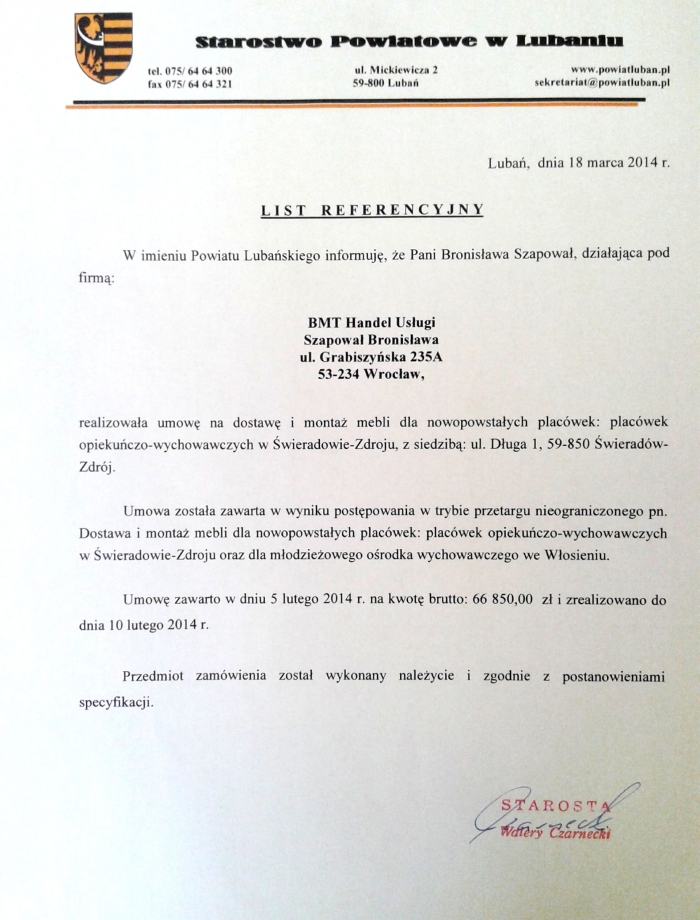 Starostwo Powiatowe w Lubaniu

tel. 075/ 64 64 300
fax 075/ 64 64 321

ul. Mickiewicza 2
59-800 Lubań

www.powiatluban.pl
sekretariat@powiatluban.pl

Lubań, dnia 18 marca 2014 r.

LIST REFERENCYJNY

W imieniu Powiatu Lubańskiego informuję, że Pani Bronisława Szapował, działająca pod firmą:

BMT Handel Usługi
Szapował Bronisława
ul. Grabiszyńska 235A
53-234 Wrocław,

realizowała umowę na dostawę i montaż mebli dla nowopowstałych placówek: placówek opiekuńczo-wychowawczych w Świeradowie-Zdroju, z siedzibą: ul. Długa 1, 59-850 Świeradów-Zdrój.

Umowa została zawarta w wyniku postępowania w trybie przetargu nieograniczonego pn. Dostawa i montaż mebli dla nowopowstałych placówek: placówek opiekuńczo-wychowawczych w Świeradowie-Zdroju oraz dla młodzieżowego ośrodka wychowawczego we Włosieniu.

Umowę zawarto w dniu 5 lutego 2014 r. na kwotę brutto: 66 850,00 zł i zrealizowano do dnia 10 lutego 2014 r.

Przedmiot zamówienia został wykonany należycie i zgodnie z postanowieniami specyfikacji.

STAROSTA
Walery Czarnecki